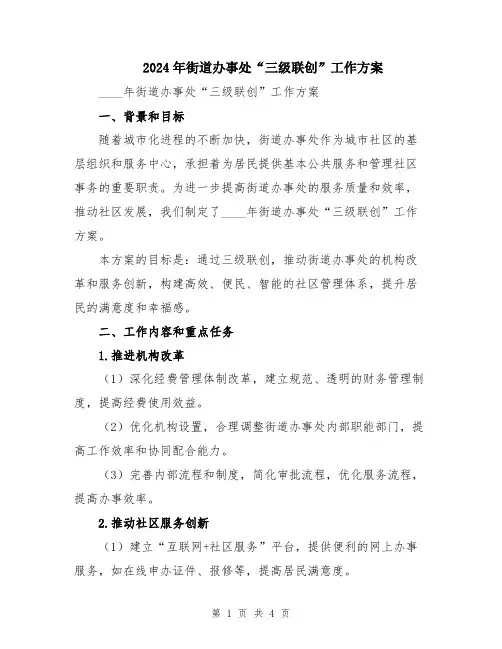 2024年街道办事处“三级联创”工作方案

____年街道办事处“三级联创”工作方案

一、背景和目标

随着城市化进程的不断加快，街道办事处作为城市社区的基层组织和服务中心，承担着为居民提供基本公共服务和管理社区事务的重要职责。为进一步提高街道办事处的服务质量和效率，推动社区发展，我们制定了____年街道办事处“三级联创”工作方案。

本方案的目标是：通过三级联创，推动街道办事处的机构改革和服务创新，构建高效、便民、智能的社区管理体系，提升居民的满意度和幸福感。

二、工作内容和重点任务

1.推进机构改革

（1）深化经费管理体制改革，建立规范、透明的财务管理制度，提高经费使用效益。

（2）优化机构设置，合理调整街道办事处内部职能部门，提高工作效率和协同配合能力。

（3）完善内部流程和制度，简化审批流程，优化服务流程，提高办事效率。

2.推动社区服务创新

（1）建立“互联网+社区服务”平台，提供便利的网上办事服务，如在线申办证件、报修等，提高居民满意度。

第 1 页 共 4 页